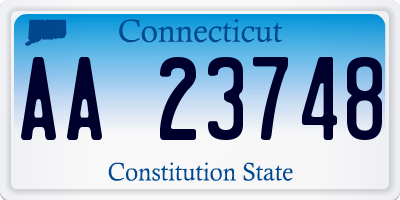 Connecticut

AA 23748

Constitution State